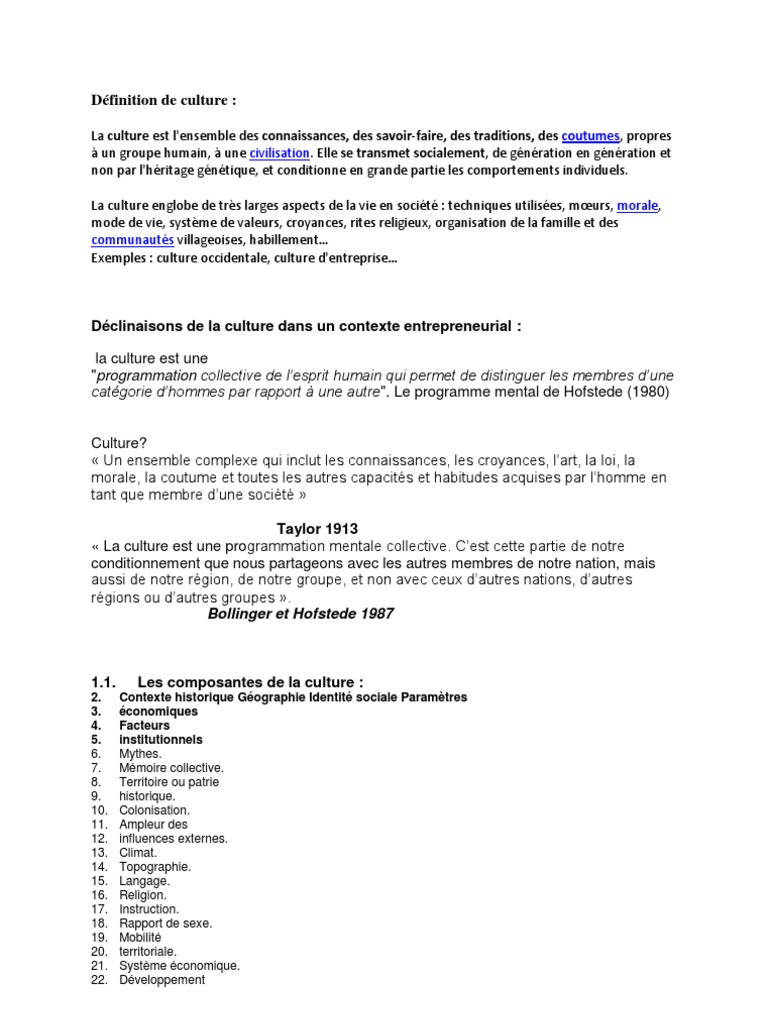 Définition de culture :

La culture est l'ensemble des connaissances, des savoir-faire, des traditions, des coutumes, propres à un groupe humain, à une civilisation. Elle se transmet socialement, de génération en génération et non par l'héritage génétique, et conditionne en grande partie les comportements individuels.

La culture englobe de très larges aspects de la vie en société : techniques utilisées, mœurs, morale, mode de vie, système de valeurs, croyances, rites religieux, organisation de la famille et des communautés villageoises, habillement...
Exemples : culture occidentale, culture d'entreprise...

Déclinaisons de la culture dans un contexte entrepreneurial :

la culture est une "programmation collective de l'esprit humain qui permet de distinguer les membres d'une catégorie d'hommes par rapport à une autre". Le programme mental de Hofstede (1980)

Culture?
« Un ensemble complexe qui inclut les connaissances, les croyances, l'art, la loi, la morale, la coutume et toutes les autres capacités et habitudes acquises par l'homme en tant que membre d'une société »

Taylor 1913
« La culture est une programmation mentale collective. C'est cette partie de notre conditionnement que nous partageons avec les autres membres de notre nation, mais aussi de notre région, de notre groupe, et non avec ceux d'autres nations, d'autres régions ou d'autres groupes ».
Bollinger et Hofstede 1987

1.1. Les composantes de la culture :
2. Contexte historique Géographie Identité sociale Paramètres
3. économiques
4. Facteurs
5. institutionnels
6. Mythes.
7. Mémoire collective.
8. Territoire ou patrie
9. historique.
10. Colonisation.
11. Ampleur des
12. influences externes.
13. Climat.
14. Topographie.
15. Langage.
16. Religion.
17. Instruction.
18. Rapport de sexe.
19. Mobilité
20. territoriale.
21. Système économique.
22. Développement